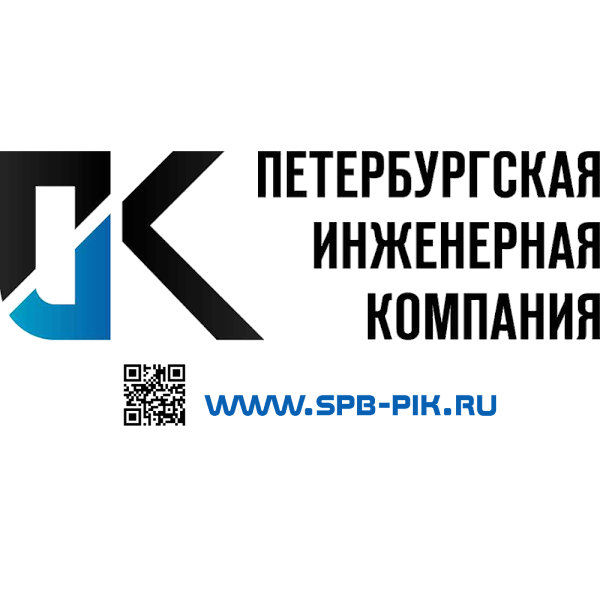 ПЕТЕРБУРГСКАЯ
ИНЖЕНЕРНАЯ
КОМПАНИЯ

WWW.SPB-PIK.RU